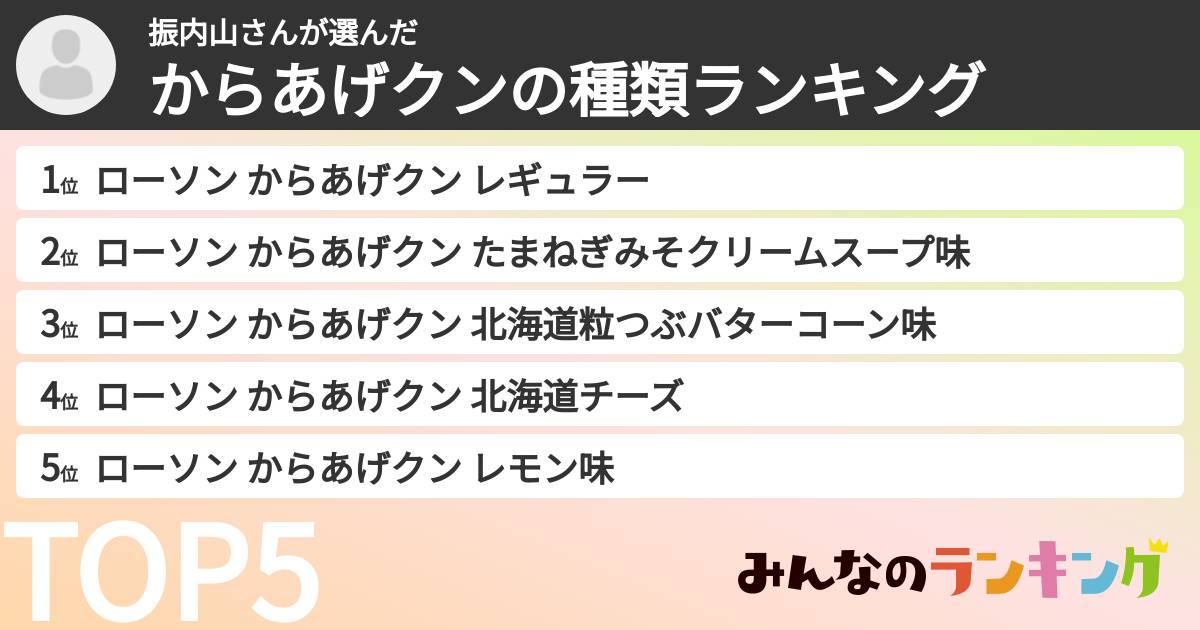 振内山さんが選んだ
からあげクンの種類ランキング

1位 ローソン からあげクン レギュラー

2位 ローソン からあげクン たまねぎみそクリームスープ味

3位 ローソン からあげクン 北海道粒つぶバターコーン味

4位 ローソン からあげクン 北海道チーズ

5位 ローソン からあげクン レモン味

TOP5

みんなのランキング